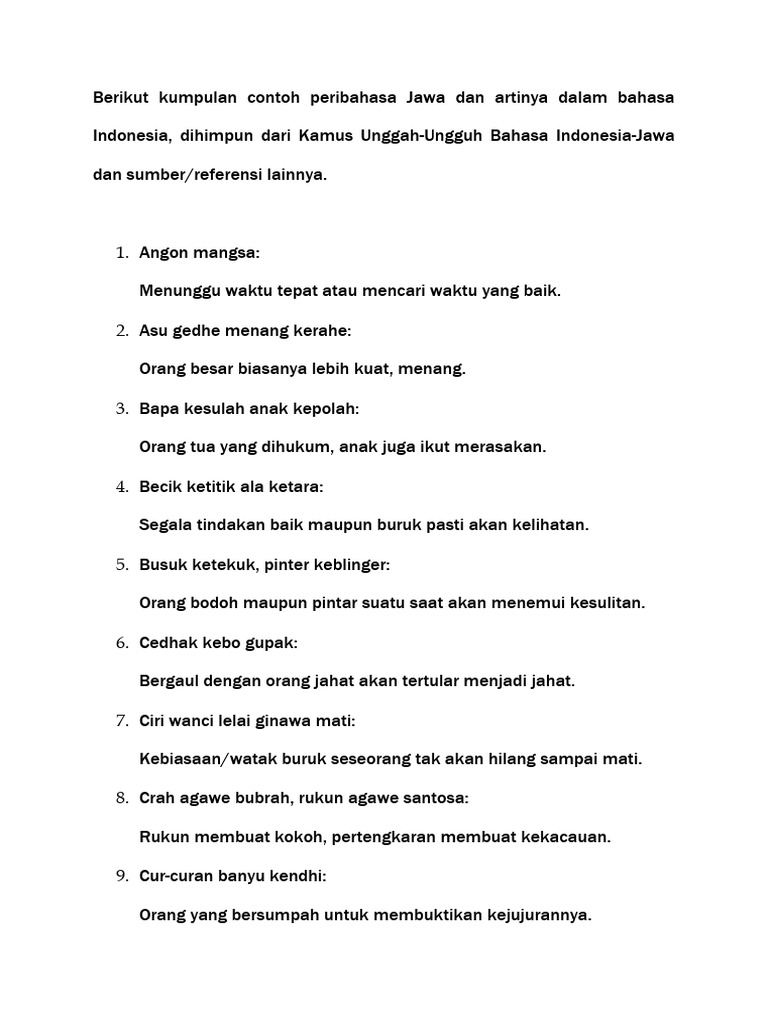 Berikut kumpulan contoh peribahasa Jawa dan artinya dalam bahasa Indonesia, dihimpun dari Kamus Unggah-Ungguh Bahasa Indonesia-Jawa dan sumber/referensi lainnya.

1. Angon mangsa:

Menunggu waktu tepat atau mencari waktu yang baik.

2. Asu gedhe menang kerahe:

Orang besar biasanya lebih kuat, menang.

3. Bapa kesulah anak kepolah:

Orang tua yang dihukum, anak juga ikut merasakan.

4. Becik ketitik ala ketara:

Segala tindakan baik maupun buruk pasti akan kelihatan.

5. Busuk ketekuk, pinter keblinger:

Orang bodoh maupun pintar suatu saat akan menemui kesulitan.

6. Cedhak kebo gupak:

Bergaul dengan orang jahat akan tertular menjadi jahat.

7. Ciri wanci lelai ginawa mati:

Kebiasaan/watak buruk seseorang tak akan hilang sampai mati.

8. Crah agawe bubrah, rukun agawe santosa:

Rukun membuat kokoh, pertengkaran membuat kekacauan.

9. Cur-curan banyu kendhi:

Orang yang bersumpah untuk membuktikan kejujurannya.